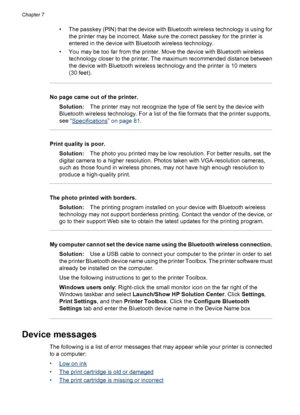 Chapter 7

• The passkey (PIN) that the device with Bluetooth wireless technology is using for the printer may be incorrect. Make sure the correct passkey for the printer is entered in the device with Bluetooth wireless technology.
• You may be too far from the printer. Move the device with Bluetooth wireless technology closer to the printer. The maximum recommended distance between the device with Bluetooth wireless technology and the printer is 10 meters (30 feet).

No page came out of the printer.

Solution: The printer may not recognize the type of file sent by the device with Bluetooth wireless technology. For a list of the file formats that the printer supports, see "Specifications" on page 81.

Print quality is poor.

Solution: The photo you printed may be low resolution. For better results, set the digital camera to a higher resolution. Photos taken with VGA-resolution cameras, such as those found in wireless phones, may not have high enough resolution to produce a high-quality print.

The photo printed with borders.

Solution: The printing program installed on your device with Bluetooth wireless technology may not support borderless printing. Contact the vendor of the device, or go to their support Web site to obtain the latest updates for the printing program.

My computer cannot set the device name using the Bluetooth wireless connection.

Solution: Use a USB cable to connect your computer to the printer in order to set the printer Bluetooth device name using the printer Toolbox. The printer software must already be installed on the computer.

Use the following instructions to get to the printer Toolbox.

Windows users only: Right-click the small monitor icon on the far right of the Windows taskbar and select Launch/Show HP Solution Center. Click Settings, Print Settings, and then Printer Toolbox. Click the Configure Bluetooth Settings tab and enter the Bluetooth device name in the Device Name box

Device messages

The following is a list of error messages that may appear while your printer is connected to a computer:

• Low on ink
• The print cartridge is old or damaged
• The print cartridge is missing or incorrect